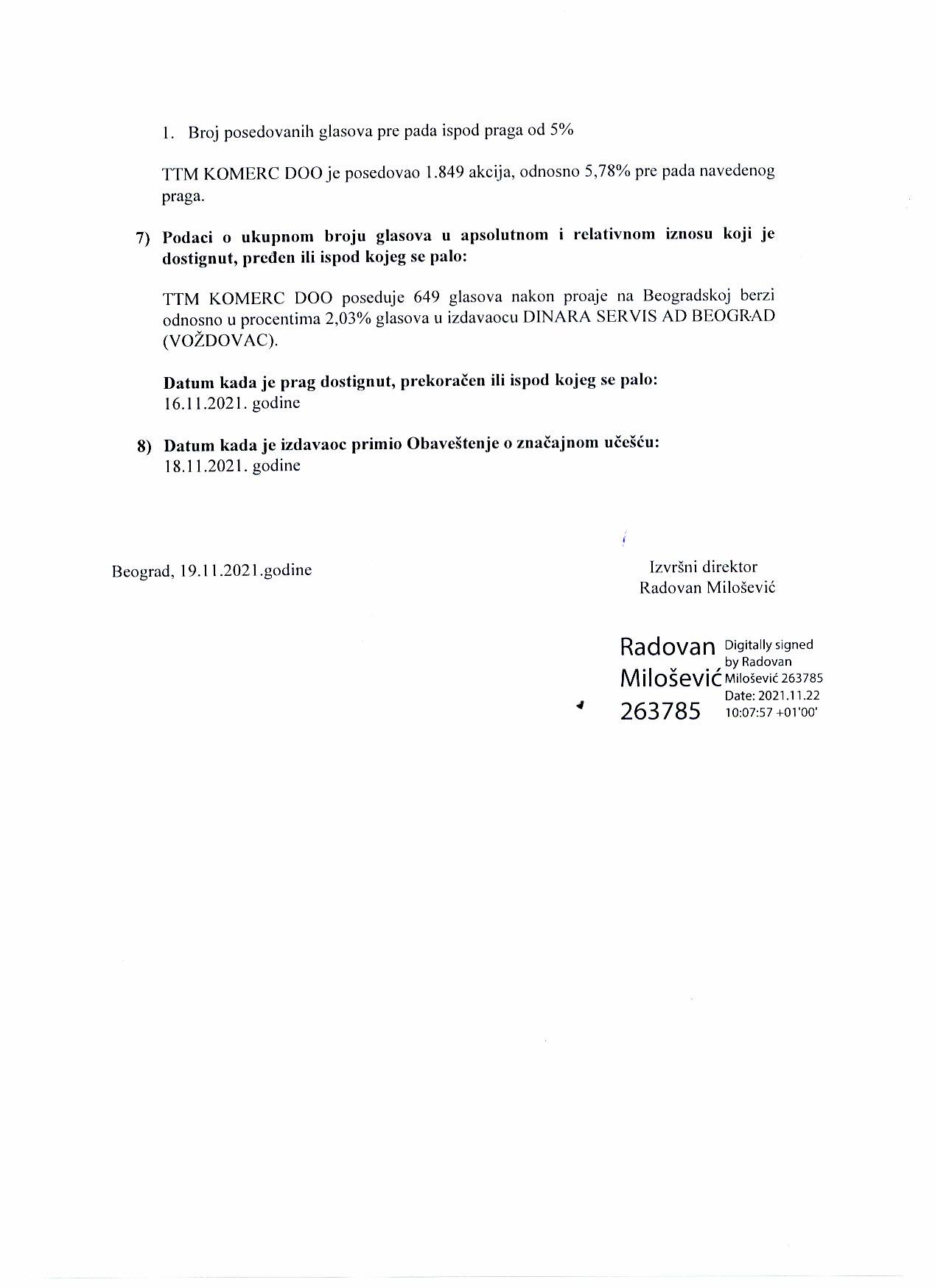 1. Broj posedovanih glasova pre pada ispod praga od 5%

TTM KOMERC DOO je posedovao 1.849 akcija, odnosno 5,78% pre pada navedenog praga.

7) Podaci o ukupnom broju glasova u apsolutnom i relativnom iznosu koji je dostignut, pređen ili ispod kojeg se palo:

TTM KOMERC DOO poseduje 649 glasova nakon proaje na Beogradskoj berzi odnosno u procentima 2,03% glasova u izdavaocu DINARA SERVIS AD BEOGRAD (VOŽDOVAC).

Datum kada je prag dostignut, prekoračen ili ispod kojeg se palo:
16.11.2021. godine

8) Datum kada je izdavaoc primio Obaveštenje o značajnom učešću:
18.11.2021. godine

Beograd, 19.11.2021.godine

Izvršni direktor
Radovan Milošević

Radovan Milošević 263785

Digitally signed by Radovan Milošević 263785
Date: 2021.11.22 10:07:57 +01'00'